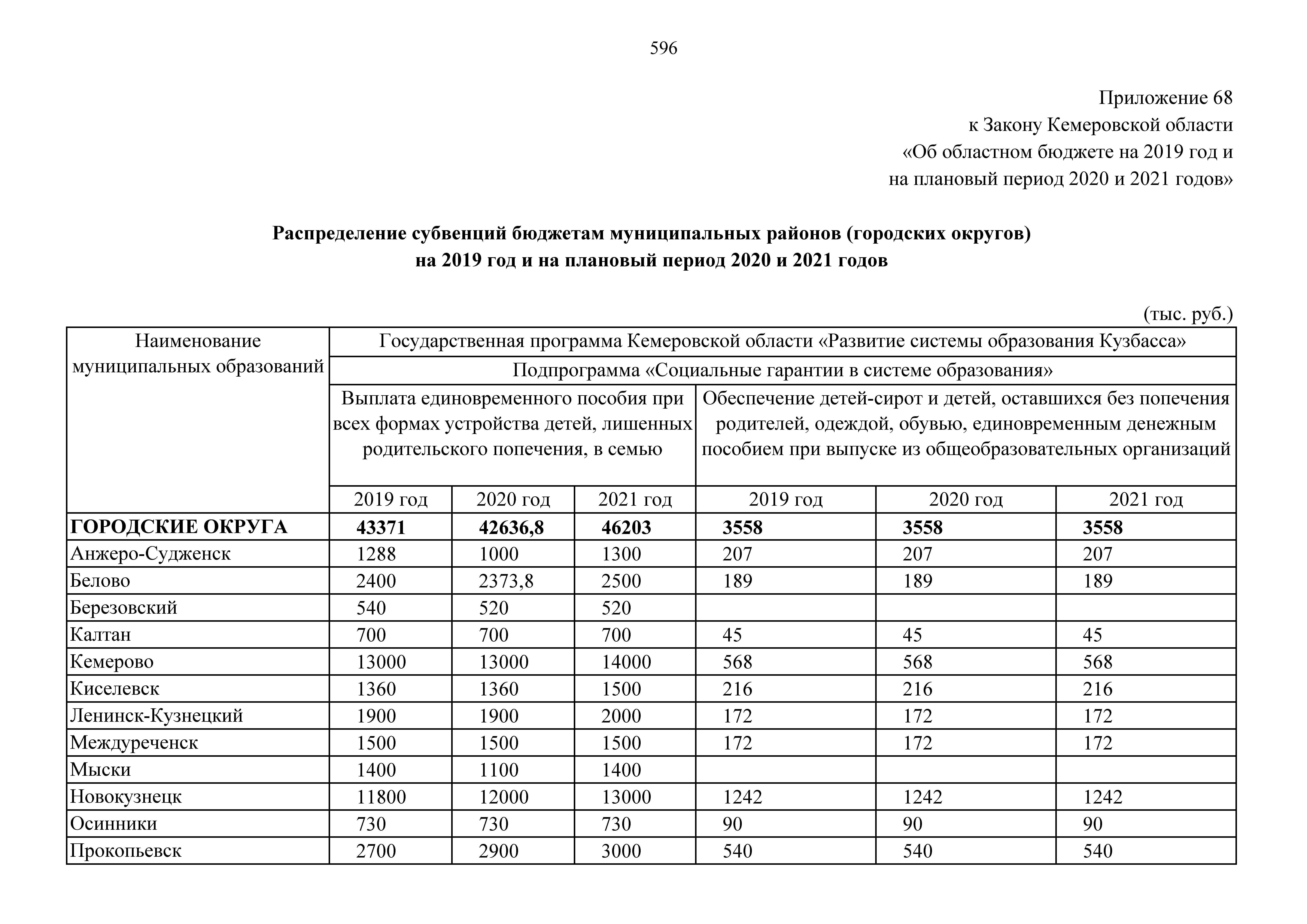 596

Приложение 68
к Закону Кемеровской области
«Об областном бюджете на 2019 год и
на плановый период 2020 и 2021 годов»

**Распределение субвенций бюджетам муниципальных районов (городских округов)
на 2019 год и на плановый период 2020 и 2021 годов**

(тыс. руб.)

| Наименование муниципальных образований | Государственная программа Кемеровской области «Развитие системы образования Кузбасса» | | | | | |
|---|---|---|---|---|---|---|
| | Подпрограмма «Социальные гарантии в системе образования» | | | | | |
| | Выплата единовременного пособия при всех формах устройства детей, лишенных родительского попечения, в семью | | | Обеспечение детей-сирот и детей, оставшихся без попечения родителей, одеждой, обувью, единовременным денежным пособием при выпуске из общеобразовательных организаций | | |
| | 2019 год | 2020 год | 2021 год | 2019 год | 2020 год | 2021 год |
| **ГОРОДСКИЕ ОКРУГА** | **43371** | **42636,8** | **46203** | **3558** | **3558** | **3558** |
| Анжеро-Судженск | 1288 | 1000 | 1300 | 207 | 207 | 207 |
| Белово | 2400 | 2373,8 | 2500 | 189 | 189 | 189 |
| Березовский | 540 | 520 | 520 | | | |
| Калтан | 700 | 700 | 700 | 45 | 45 | 45 |
| Кемерово | 13000 | 13000 | 14000 | 568 | 568 | 568 |
| Киселевск | 1360 | 1360 | 1500 | 216 | 216 | 216 |
| Ленинск-Кузнецкий | 1900 | 1900 | 2000 | 172 | 172 | 172 |
| Междуреченск | 1500 | 1500 | 1500 | 172 | 172 | 172 |
| Мыски | 1400 | 1100 | 1400 | | | |
| Новокузнецк | 11800 | 12000 | 13000 | 1242 | 1242 | 1242 |
| Осинники | 730 | 730 | 730 | 90 | 90 | 90 |
| Прокопьевск | 2700 | 2900 | 3000 | 540 | 540 | 540 |